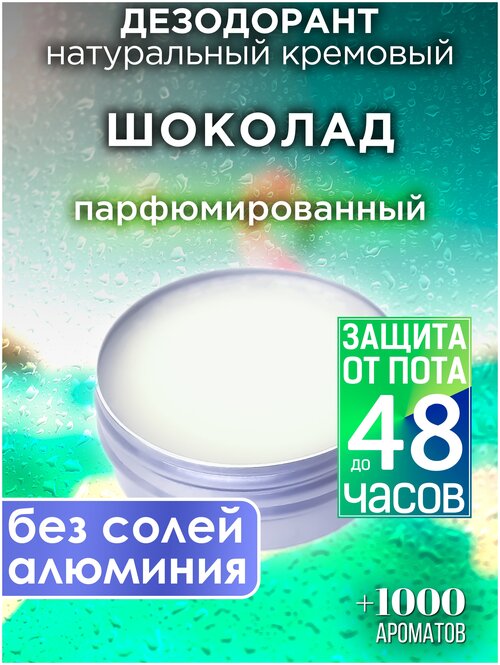 ДЕЗОДОРАНТ
натуральный кремовый

ШОКОЛАД

парфюмированный

ЗАЩИТА ОТ ПОТА до 48 ЧАСОВ

без солей алюминия

+1000 АРОМАТОВ